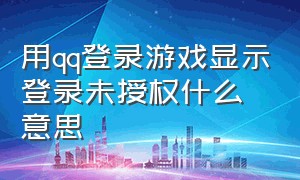 用qq登录游戏显示登录未授权什么意思